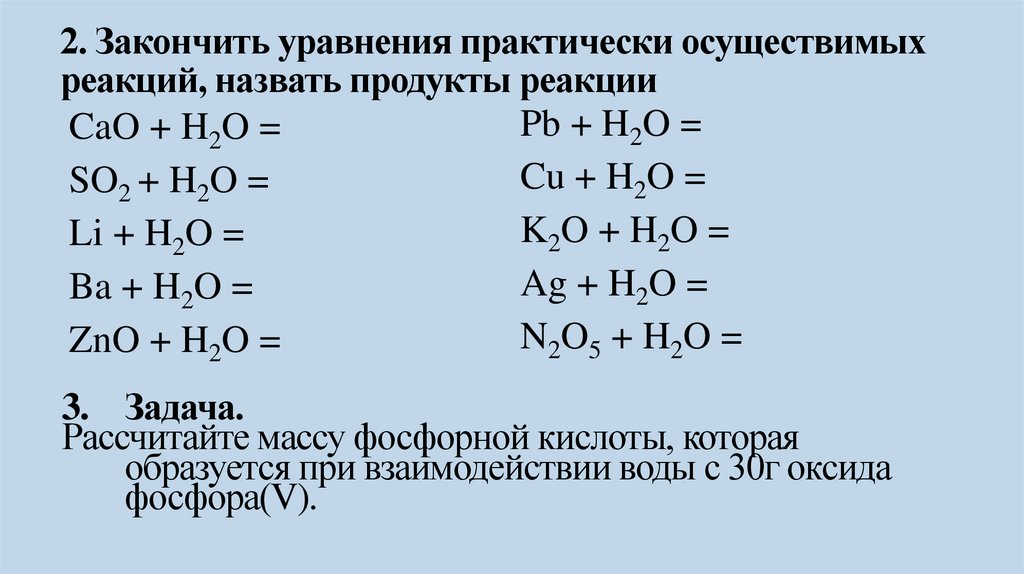 2. Закончить уравнения практически осуществимых реакций, назвать продукты реакции

$CaO + H_2O =$

$SO_2 + H_2O =$

$Li + H_2O =$

$Ba + H_2O =$

$ZnO + H_2O =$

$Pb + H_2O =$

$Cu + H_2O =$

$K_2O + H_2O =$

$Ag + H_2O =$

$N_2O_5 + H_2O =$

3. Задача.
Рассчитайте массу фосфорной кислоты, которая образуется при взаимодействии воды с 30г оксида фосфора(V).